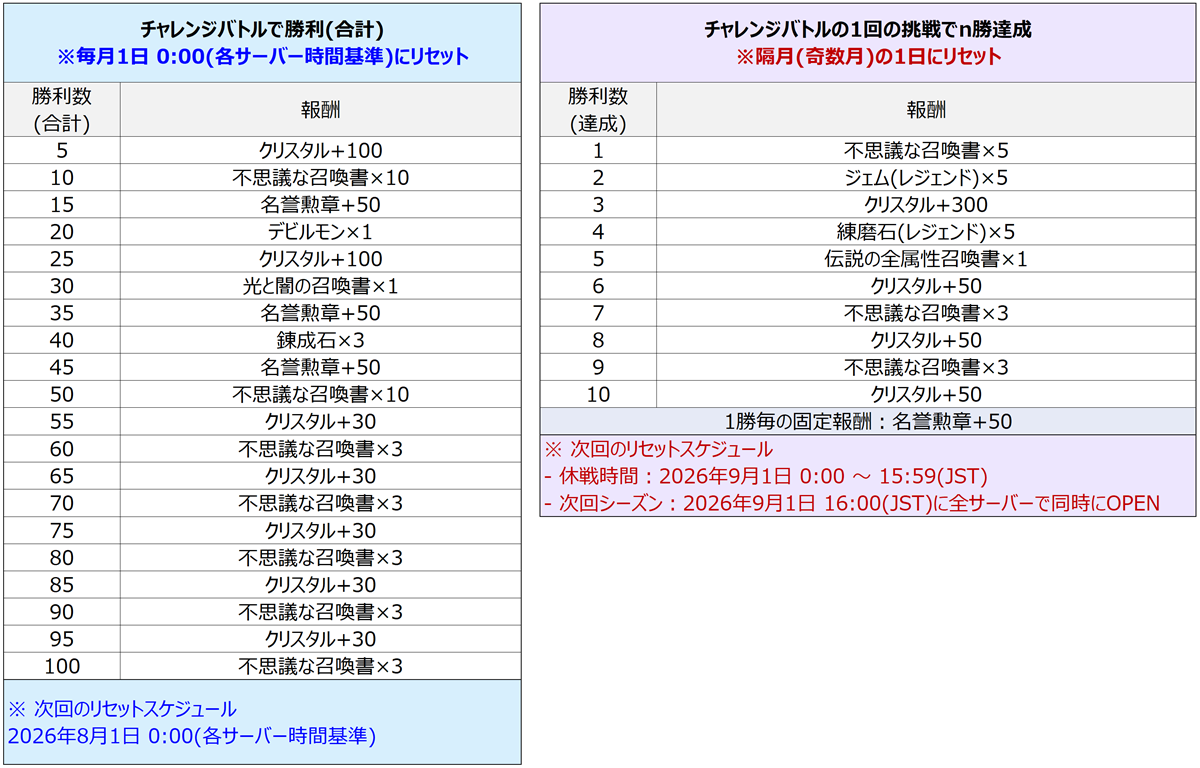 チャレンジバトルで勝利(合計)
※毎月1日 0:00(各サーバー時間基準)にリセット

| 勝利数(合計) | 報酬 |
|---|---|
| 5 | クリスタル+100 |
| 10 | 不思議な召喚書×10 |
| 15 | 名誉勲章+50 |
| 20 | デビルモン×1 |
| 25 | クリスタル+100 |
| 30 | 光と闇の召喚書×1 |
| 35 | 名誉勲章+50 |
| 40 | 錬成石×3 |
| 45 | 名誉勲章+50 |
| 50 | 不思議な召喚書×10 |
| 55 | クリスタル+30 |
| 60 | 不思議な召喚書×3 |
| 65 | クリスタル+30 |
| 70 | 不思議な召喚書×3 |
| 75 | クリスタル+30 |
| 80 | 不思議な召喚書×3 |
| 85 | クリスタル+30 |
| 90 | 不思議な召喚書×3 |
| 95 | クリスタル+30 |
| 100 | 不思議な召喚書×3 |

※ 次回のリセットスケジュール
2026年8月1日 0:00(各サーバー時間基準)

チャレンジバトルの1回の挑戦でn勝達成
※隔月(奇数月)の1日にリセット

| 勝利数(達成) | 報酬 |
|---|---|
| 1 | 不思議な召喚書×5 |
| 2 | ジェム(レジェンド)×5 |
| 3 | クリスタル+300 |
| 4 | 練磨石(レジェンド)×5 |
| 5 | 伝説の全属性召喚書×1 |
| 6 | クリスタル+50 |
| 7 | 不思議な召喚書×3 |
| 8 | クリスタル+50 |
| 9 | 不思議な召喚書×3 |
| 10 | クリスタル+50 |
| 1勝毎の固定報酬:名誉勲章+50 | |

※ 次回のリセットスケジュール
- 休戦時間:2026年9月1日 0:00 ~ 15:59(JST)
- 次回シーズン:2026年9月1日 16:00(JST)に全サーバーで同時にOPEN